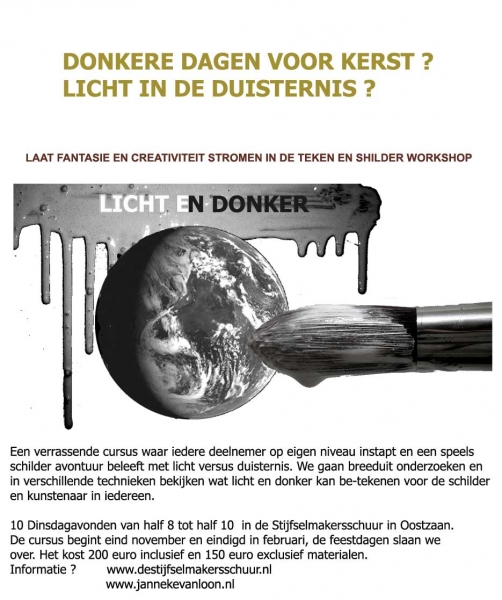 DONKERE DAGEN VOOR KERST ?
LICHT IN DE DUISTERNIS ?

LAAT FANTASIE EN CREATIVITEIT STROMEN IN DE TEKEN EN SHILDER WORKSHOP

LICHT EN DONKER

Een verrassende cursus waar iedere deelnemer op eigen niveau instapt en een speels schilder avontuur beleeft met licht versus duisternis. We gaan breeduit onderzoeken en in verschillende technieken bekijken wat licht en donker kan be-tekenen voor de schilder en kunstenaar in iedereen.

10 Dinsdagavonden van half 8 tot half 10 in de Stijfselmakersschuur in Oostzaan. De cursus begint eind november en eindigd in februari, de feestdagen slaan we over. Het kost 200 euro inclusief en 150 euro exclusief materialen.
Informatie ? www.destijfselmakersschuur.nl
www.jannekevanloon.nl